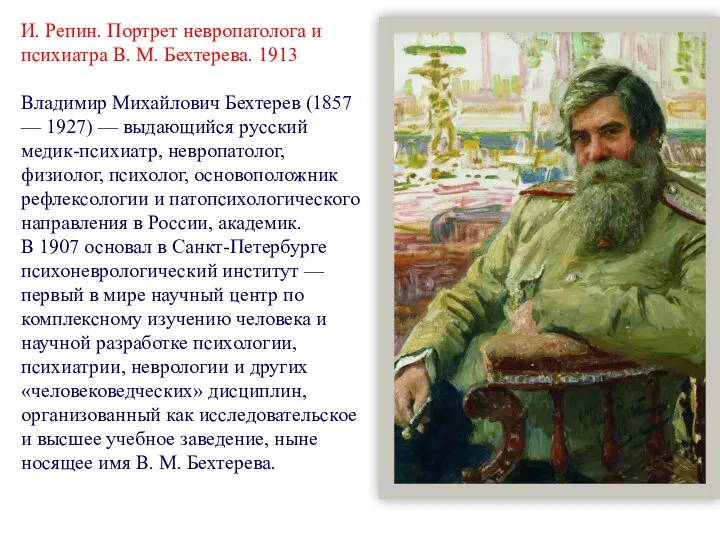 И. Репин. Портрет невропатолога и психиатра В. М. Бехтерева. 1913

Владимир Михайлович Бехтерев (1857 — 1927) — выдающийся русский медик-психиатр, невропатолог, физиолог, психолог, основоположник рефлексологии и патопсихологического направления в России, академик.
В 1907 основал в Санкт-Петербурге психоневрологический институт — первый в мире научный центр по комплексному изучению человека и научной разработке психологии, психиатрии, неврологии и других «человековедческих» дисциплин, организованный как исследовательское и высшее учебное заведение, ныне носящее имя В. М. Бехтерева.